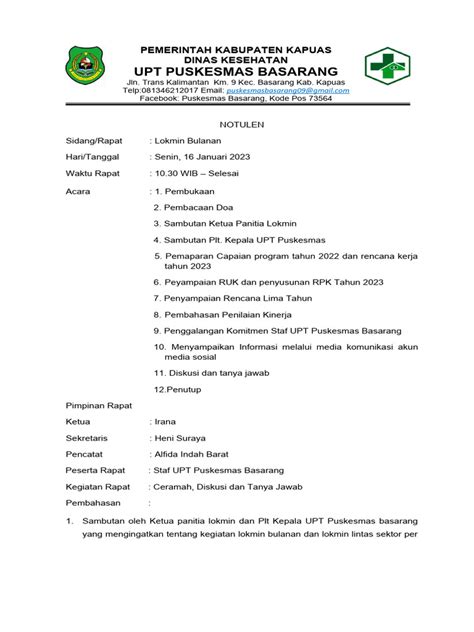 PEMERINTAH KABUPATEN KAPUAS
DINAS KESEHATAN
UPT PUSKESMAS BASARANG
Jln. Trans Kalimantan Km. 9 Kec. Basarang Kab. Kapuas
Telp:081346212017 Email: puskesmasbasarang09@gmail.com
Facebook: Puskesmas Basarang, Kode Pos 73564

NOTULEN

Sidang/Rapat : Lokmin Bulanan

Hari/Tanggal : Senin, 16 Januari 2023

Waktu Rapat : 10.30 WIB – Selesai

Acara : 1. Pembukaan

2. Pembacaan Doa

3. Sambutan Ketua Panitia Lokmin

4. Sambutan Plt. Kepala UPT Puskesmas

5. Pemaparan Capaian program tahun 2022 dan rencana kerja tahun 2023

6. Peyampaian RUK dan penyusunan RPK Tahun 2023

7. Penyampaian Rencana Lima Tahun

8. Pembahasan Penilaian Kinerja

9. Penggalangan Komitmen Staf UPT Puskesmas Basarang

10. Menyampaikan Informasi melalui media komunikasi akun media sosial

11. Diskusi dan tanya jawab

12.Penutup

Pimpinan Rapat

Ketua : Irana

Sekretaris : Heni Suraya

Pencatat : Alfida Indah Barat

Peserta Rapat : Staf UPT Puskesmas Basarang

Kegiatan Rapat : Ceramah, Diskusi dan Tanya Jawab

Pembahasan :

1. Sambutan oleh Ketua panitia lokmin dan Plt Kepala UPT Puskesmas basarang yang mengingatkan tentang kegiatan lokmin bulanan dan lokmin lintas sektor per